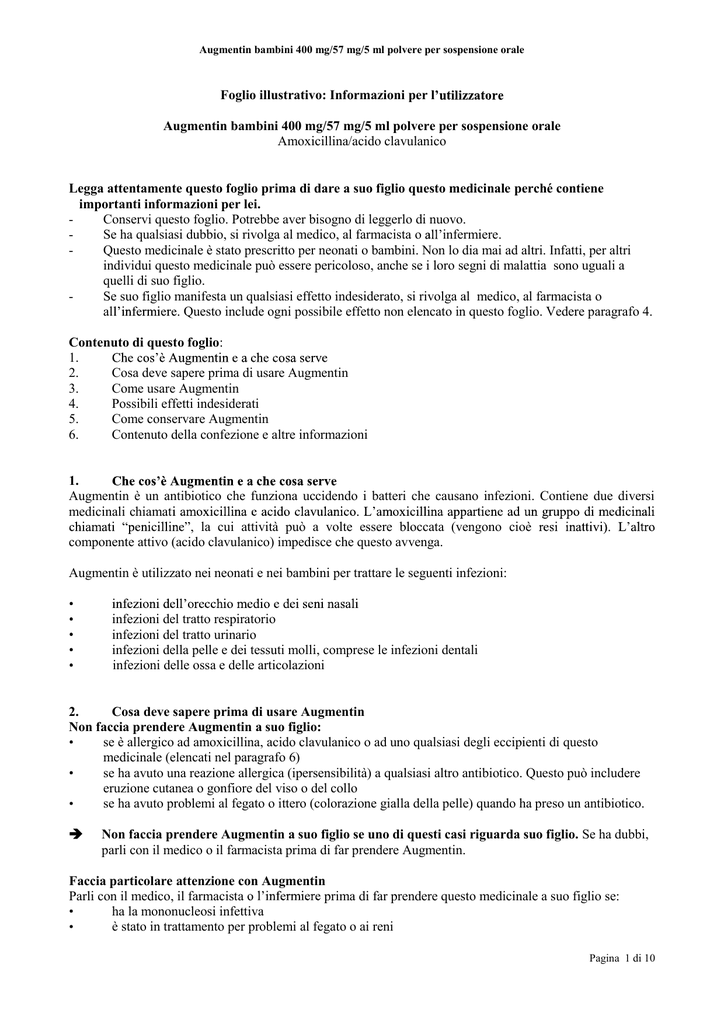 Augmentin bambini 400 mg/57 mg/5 ml polvere per sospensione orale

Foglio illustrativo: Informazioni per l'utilizzatore

Augmentin bambini 400 mg/57 mg/5 ml polvere per sospensione orale
Amoxicillina/acido clavulanico

Legga attentamente questo foglio prima di dare a suo figlio questo medicinale perché contiene importanti informazioni per lei.
- Conservi questo foglio. Potrebbe aver bisogno di leggerlo di nuovo.
- Se ha qualsiasi dubbio, si rivolga al medico, al farmacista o all'infermiere.
- Questo medicinale è stato prescritto per neonati o bambini. Non lo dia mai ad altri. Infatti, per altri individui questo medicinale può essere pericoloso, anche se i loro segni di malattia sono uguali a quelli di suo figlio.
- Se suo figlio manifesta un qualsiasi effetto indesiderato, si rivolga al medico, al farmacista o all'infermiere. Questo include ogni possibile effetto non elencato in questo foglio. Vedere paragrafo 4.

Contenuto di questo foglio:
1. Che cos'è Augmentin e a che cosa serve
2. Cosa deve sapere prima di usare Augmentin
3. Come usare Augmentin
4. Possibili effetti indesiderati
5. Come conservare Augmentin
6. Contenuto della confezione e altre informazioni

1. Che cos'è Augmentin e a che cosa serve
Augmentin è un antibiotico che funziona uccidendo i batteri che causano infezioni. Contiene due diversi medicinali chiamati amoxicillina e acido clavulanico. L'amoxicillina appartiene ad un gruppo di medicinali chiamati "penicilline", la cui attività può a volte essere bloccata (vengono cioè resi inattivi). L'altro componente attivo (acido clavulanico) impedisce che questo avvenga.

Augmentin è utilizzato nei neonati e nei bambini per trattare le seguenti infezioni:

• infezioni dell'orecchio medio e dei seni nasali
• infezioni del tratto respiratorio
• infezioni del tratto urinario
• infezioni della pelle e dei tessuti molli, comprese le infezioni dentali
• infezioni delle ossa e delle articolazioni

2. Cosa deve sapere prima di usare Augmentin
Non faccia prendere Augmentin a suo figlio:
• se è allergico ad amoxicillina, acido clavulanico o ad uno qualsiasi degli eccipienti di questo medicinale (elencati nel paragrafo 6)
• se ha avuto una reazione allergica (ipersensibilità) a qualsiasi altro antibiotico. Questo può includere eruzione cutanea o gonfiore del viso o del collo
• se ha avuto problemi al fegato o ittero (colorazione gialla della pelle) quando ha preso un antibiotico.

➔ Non faccia prendere Augmentin a suo figlio se uno di questi casi riguarda suo figlio. Se ha dubbi, parli con il medico o il farmacista prima di far prendere Augmentin.

Faccia particolare attenzione con Augmentin
Parli con il medico, il farmacista o l'infermiere prima di far prendere questo medicinale a suo figlio se:
• ha la mononucleosi infettiva
• è stato in trattamento per problemi al fegato o ai reni

Pagina 1 di 10